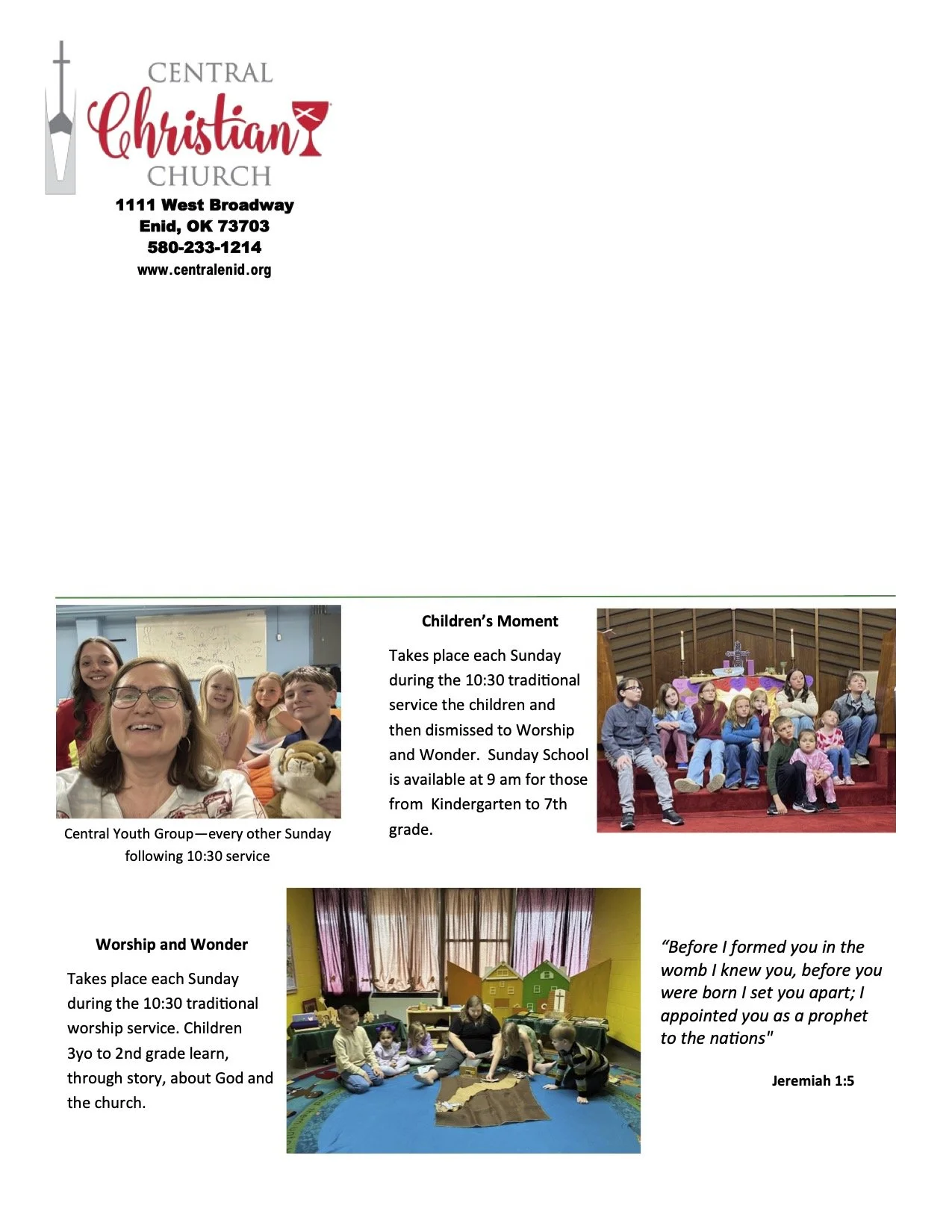 CENTRAL
Christian
CHURCH
1111 West Broadway
Enid, OK 73703
580-233-1214
www.centralenid.org

Central Youth Group—every other Sunday following 10:30 service

Children's Moment

Takes place each Sunday during the 10:30 traditional service the children and then dismissed to Worship and Wonder. Sunday School is available at 9 am for those from Kindergarten to 7th grade.

Worship and Wonder

Takes place each Sunday during the 10:30 traditional worship service. Children 3yo to 2nd grade learn, through story, about God and the church.

"Before I formed you in the womb I knew you, before you were born I set you apart; I appointed you as a prophet to the nations"

Jeremiah 1:5